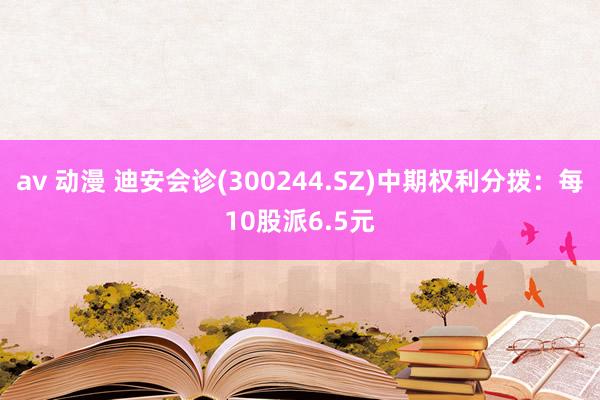 av 动漫 迪安会诊(300244.SZ)中期权利分拨：每10股派6.5元